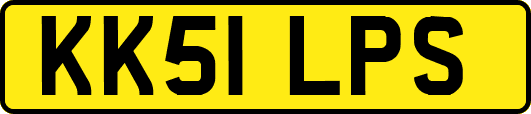 KK51 LPS